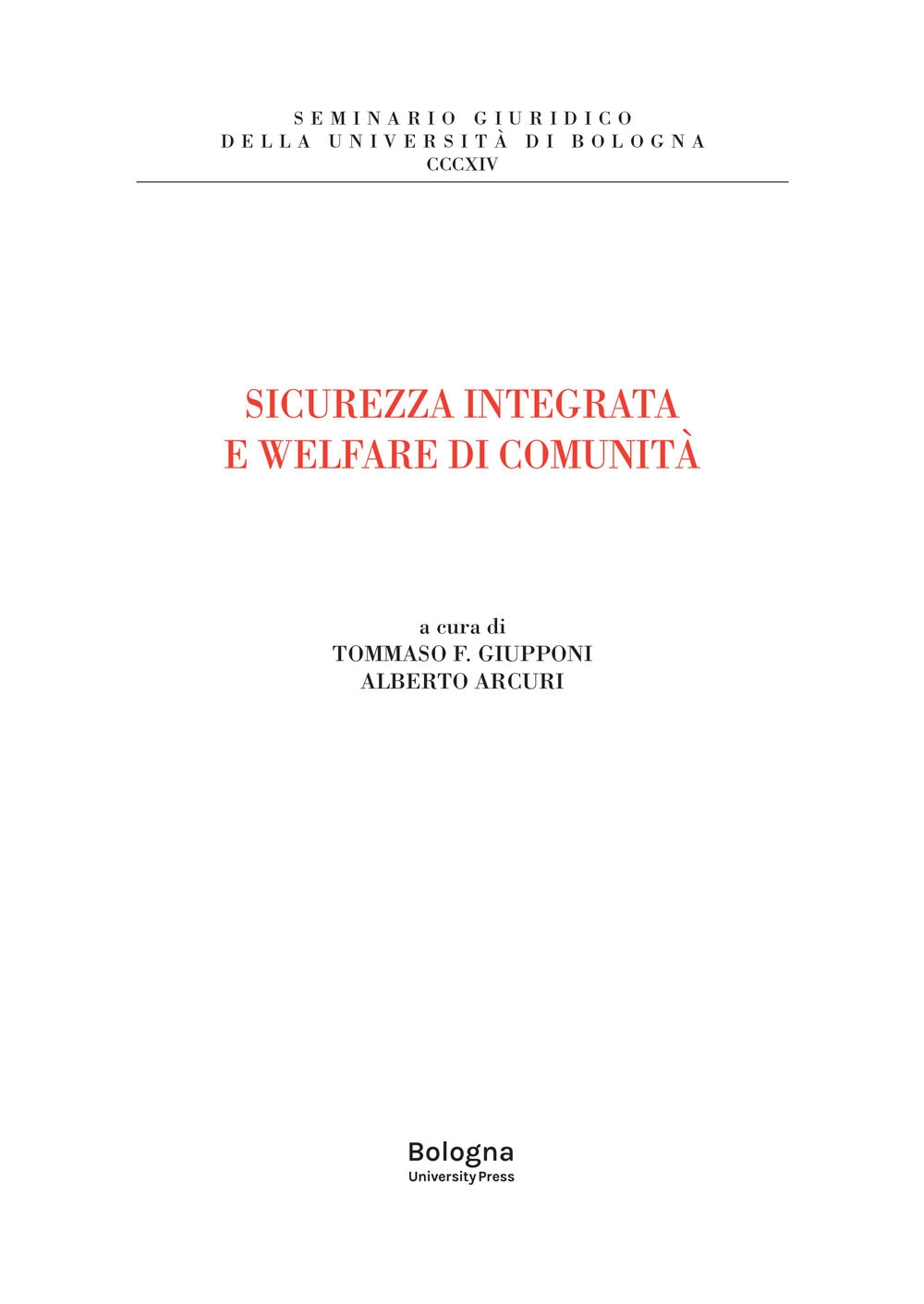 SEMINARIO GIURIDICO
DELLA UNIVERSITÀ DI BOLOGNA
CCCXIV

SICUREZZA INTEGRATA
E WELFARE DI COMUNITÀ

a cura di
TOMMASO F. GIUPPONI
ALBERTO ARCURI

Bologna
University Press